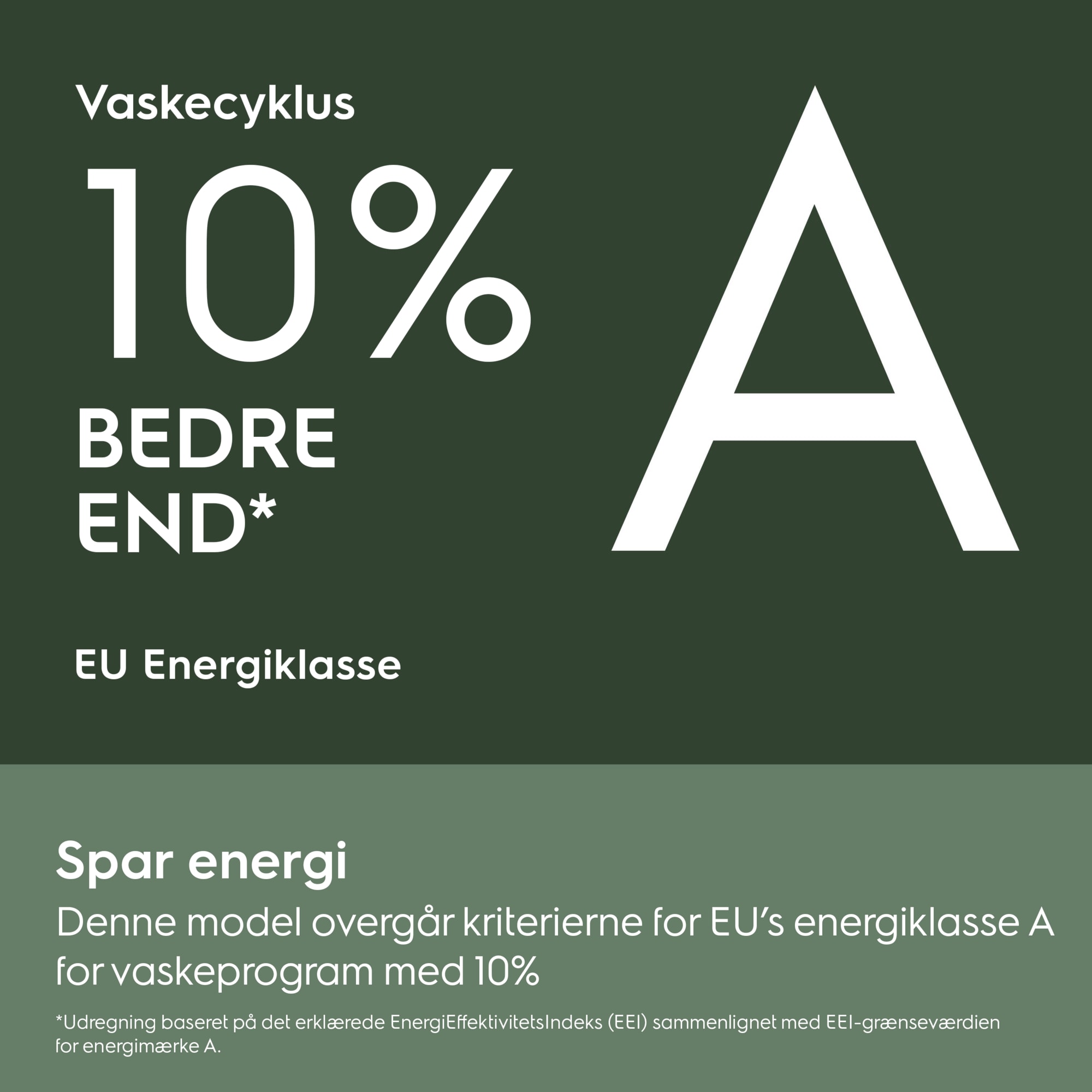 Vaskecyklus

10%

BEDRE
END*

A

EU Energiklasse

Spar energi

Denne model overgår kriterierne for EU's energiklasse A for vaskeprogram med 10%

*Udregning baseret på det erklærede EnergiEffektivitetsIndeks (EEI) sammenlignet med EEI-grænseværdien for energimærke A.